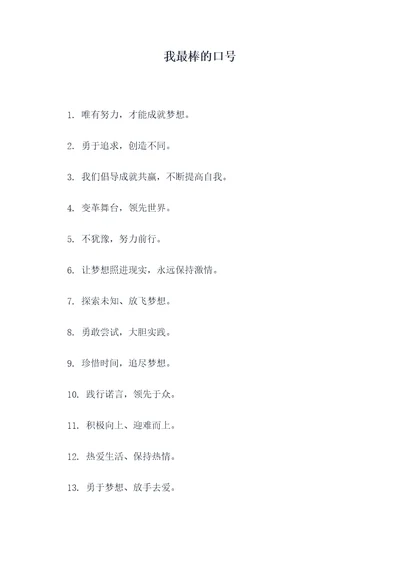 我最棒的口号

1. 唯有努力，才能成就梦想。

2. 勇于追求，创造不同。

3. 我们倡导成就共赢，不断提高自我。

4. 变革舞台，领先世界。

5. 不犹豫，努力前行。

6. 让梦想照进现实，永远保持激情。

7. 探索未知、放飞梦想。

8. 勇敢尝试，大胆实践。

9. 珍惜时间，追尽梦想。

10. 践行诺言，领先于众。

11. 积极向上、迎难而上。

12. 热爱生活、保持热情。

13. 勇于梦想、放手去爱。